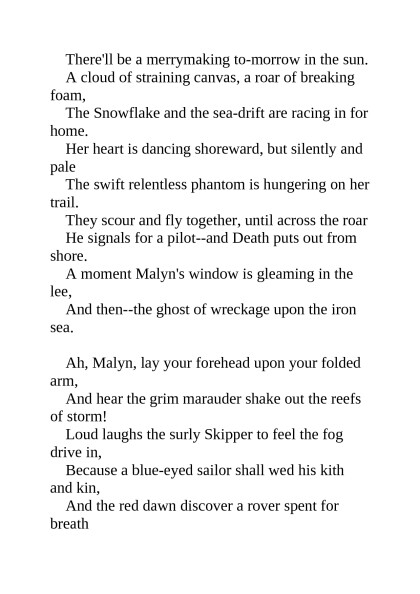 There'll be a merrymaking to-morrow in the sun.
A cloud of straining canvas, a roar of breaking foam,
The Snowflake and the sea-drift are racing in for home.
Her heart is dancing shoreward, but silently and pale
The swift relentless phantom is hungering on her trail.
They scour and fly together, until across the roar
He signals for a pilot--and Death puts out from shore.
A moment Malyn's window is gleaming in the lee,
And then--the ghost of wreckage upon the iron sea.

Ah, Malyn, lay your forehead upon your folded arm,
And hear the grim marauder shake out the reefs of storm!
Loud laughs the surly Skipper to feel the fog drive in,
Because a blue-eyed sailor shall wed his kith and kin,
And the red dawn discover a rover spent for breath